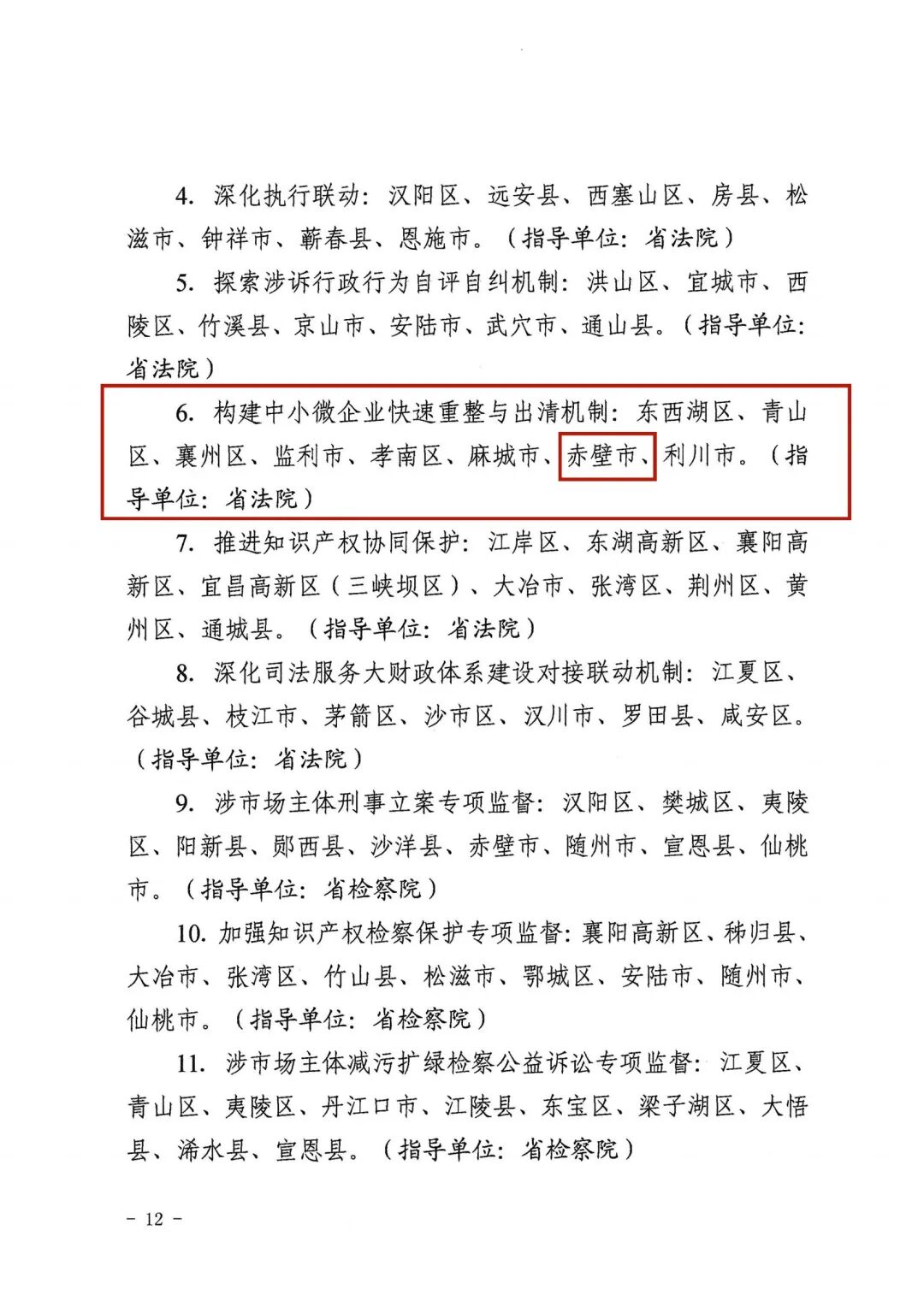 4. 深化执行联动：汉阳区、远安县、西塞山区、房县、松滋市、钟祥市、蕲春县、恩施市。（指导单位：省法院）

5. 探索涉诉行政行为自评自纠机制：洪山区、宜城市、西陵区、竹溪县、京山市、安陆市、武穴市、通山县。（指导单位：省法院）

6. 构建中小微企业快速重整与出清机制：东西湖区、青山区、襄州区、监利市、孝南区、麻城市、赤壁市、利川市。（指导单位：省法院）

7. 推进知识产权协同保护：江岸区、东湖高新区、襄阳高新区、宜昌高新区（三峡坝区）、大冶市、张湾区、荆州区、黄州区、通城县。（指导单位：省法院）

8. 深化司法服务大财政体系建设对接联动机制：江夏区、谷城县、枝江市、茅箭区、沙市区、汉川市、罗田县、咸安区。（指导单位：省法院）

9. 涉市场主体刑事立案专项监督：汉阳区、樊城区、夷陵区、阳新县、郧西县、沙洋县、赤壁市、随州市、宣恩县、仙桃市。（指导单位：省检察院）

10. 加强知识产权检察保护专项监督：襄阳高新区、秭归县、大冶市、张湾区、竹山县、松滋市、鄂城区、安陆市、随州市、仙桃市。（指导单位：省检察院）

11. 涉市场主体减污扩绿检察公益诉讼专项监督：江夏区、青山区、夷陵区、丹江口市、江陵县、东宝区、梁子湖区、大悟县、浠水县、宣恩县。（指导单位：省检察院）

- 12 -